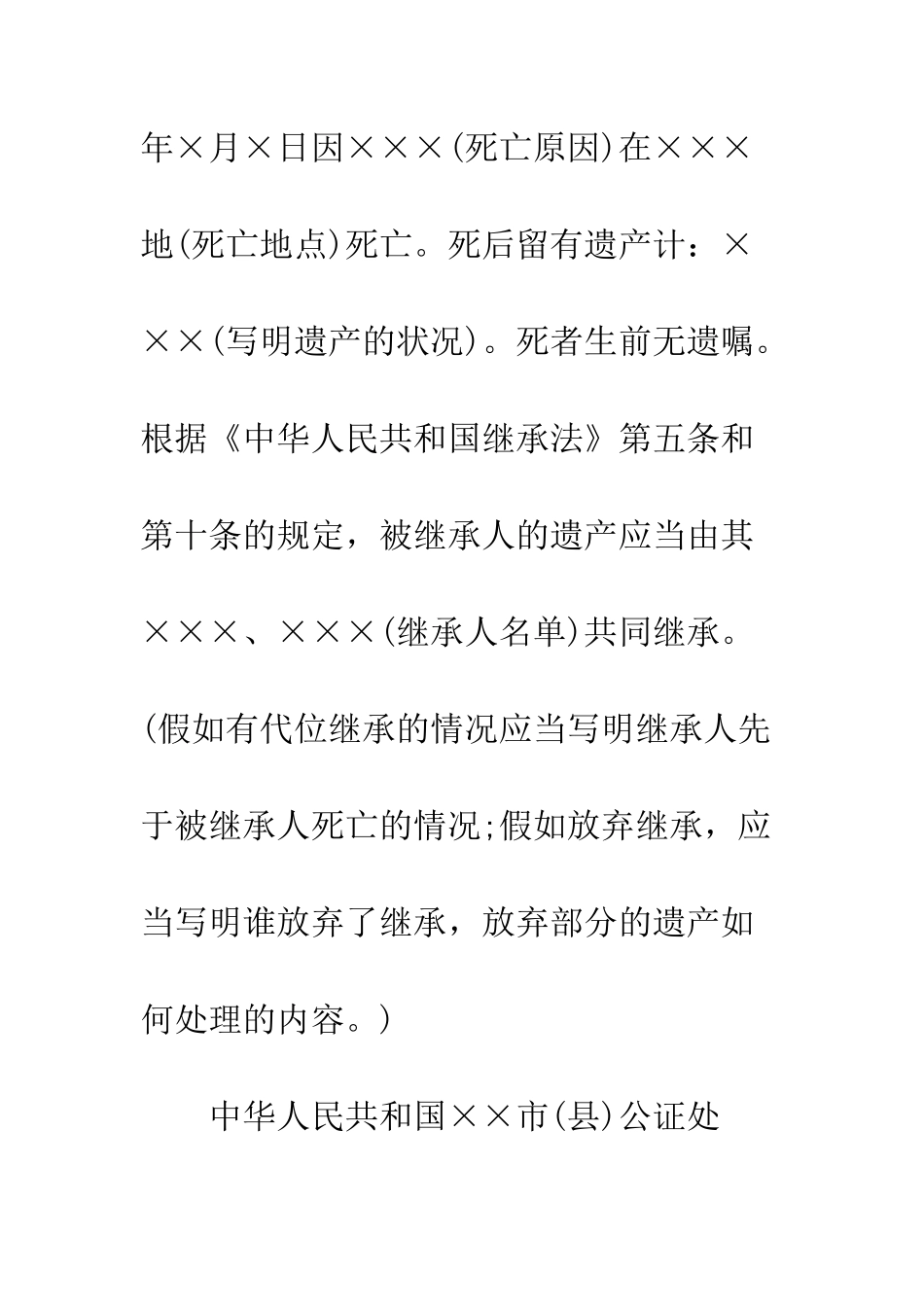 年×月×日因×××(死亡原因)在×××地(死亡地点)死亡。死后留有遗产计：×××(写明遗产的状况)。死者生前无遗嘱。根据《中华人民共和国继承法》第五条和第十条的规定，被继承人的遗产应当由其×××、×××(继承人名单)共同继承。(假如有代位继承的情况应当写明继承人先于被继承人死亡的情况;假如放弃继承，应当写明谁放弃了继承，放弃部分的遗产如何处理的内容。)

中华人民共和国××市(县)公证处